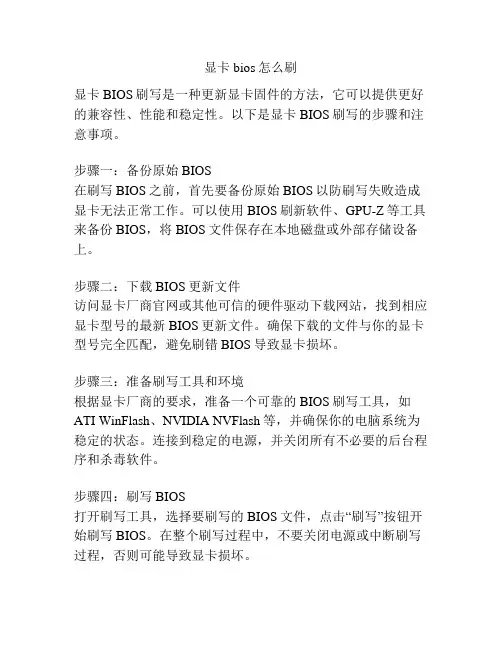 显卡 bios 怎么刷

显卡 BIOS 刷写是一种更新显卡固件的方法，它可以提供更好的兼容性、性能和稳定性。以下是显卡 BIOS 刷写的步骤和注意事项。

步骤一：备份原始 BIOS
在刷写 BIOS 之前，首先要备份原始 BIOS 以防刷写失败造成显卡无法正常工作。可以使用 BIOS 刷新软件、GPU-Z 等工具来备份 BIOS，将 BIOS 文件保存在本地磁盘或外部存储设备上。

步骤二：下载 BIOS 更新文件
访问显卡厂商官网或其他可信的硬件驱动下载网站，找到相应显卡型号的最新 BIOS 更新文件。确保下载的文件与你的显卡型号完全匹配，避免刷错 BIOS 导致显卡损坏。

步骤三：准备刷写工具和环境
根据显卡厂商的要求，准备一个可靠的 BIOS 刷写工具，如 ATI WinFlash、NVIDIA NVFlash 等，并确保你的电脑系统为稳定的状态。连接到稳定的电源，并关闭所有不必要的后台程序和杀毒软件。

步骤四：刷写 BIOS
打开刷写工具，选择要刷写的 BIOS 文件，点击“刷写”按钮开始刷写 BIOS。在整个刷写过程中，不要关闭电源或中断刷写过程，否则可能导致显卡损坏。